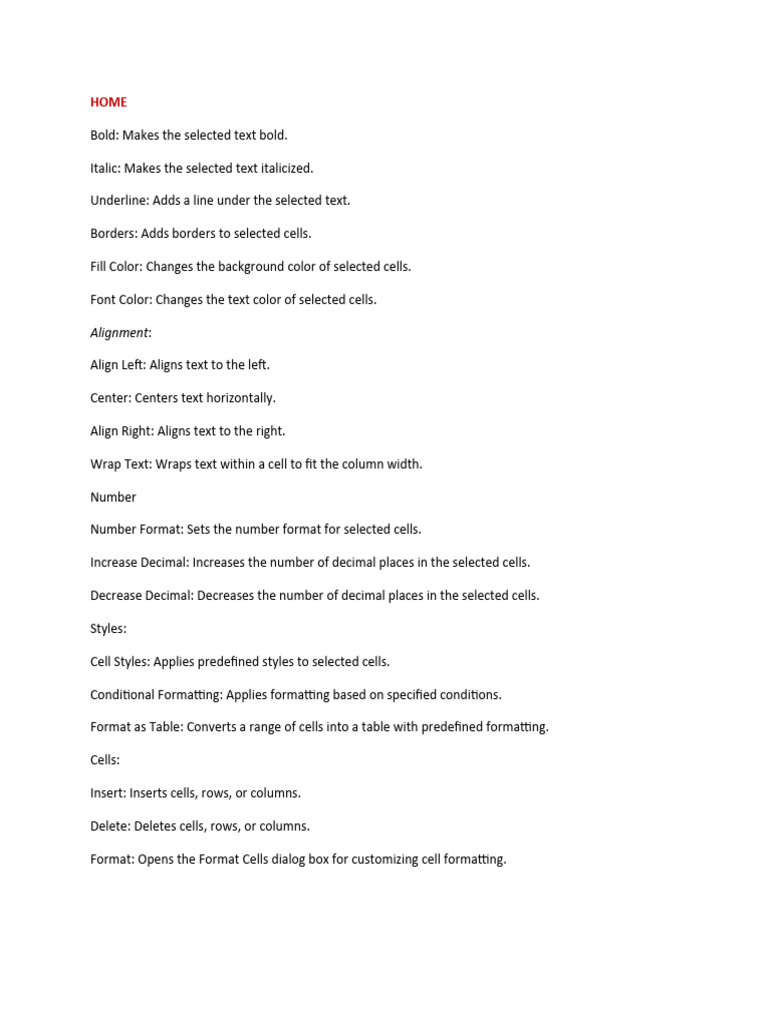 HOME

Bold: Makes the selected text bold.

Italic: Makes the selected text italicized.

Underline: Adds a line under the selected text.

Borders: Adds borders to selected cells.

Fill Color: Changes the background color of selected cells.

Font Color: Changes the text color of selected cells.

Alignment:

Align Left: Aligns text to the left.

Center: Centers text horizontally.

Align Right: Aligns text to the right.

Wrap Text: Wraps text within a cell to fit the column width.

Number

Number Format: Sets the number format for selected cells.

Increase Decimal: Increases the number of decimal places in the selected cells.

Decrease Decimal: Decreases the number of decimal places in the selected cells.

Styles:

Cell Styles: Applies predefined styles to selected cells.

Conditional Formatting: Applies formatting based on specified conditions.

Format as Table: Converts a range of cells into a table with predefined formatting.

Cells:

Insert: Inserts cells, rows, or columns.

Delete: Deletes cells, rows, or columns.

Format: Opens the Format Cells dialog box for customizing cell formatting.